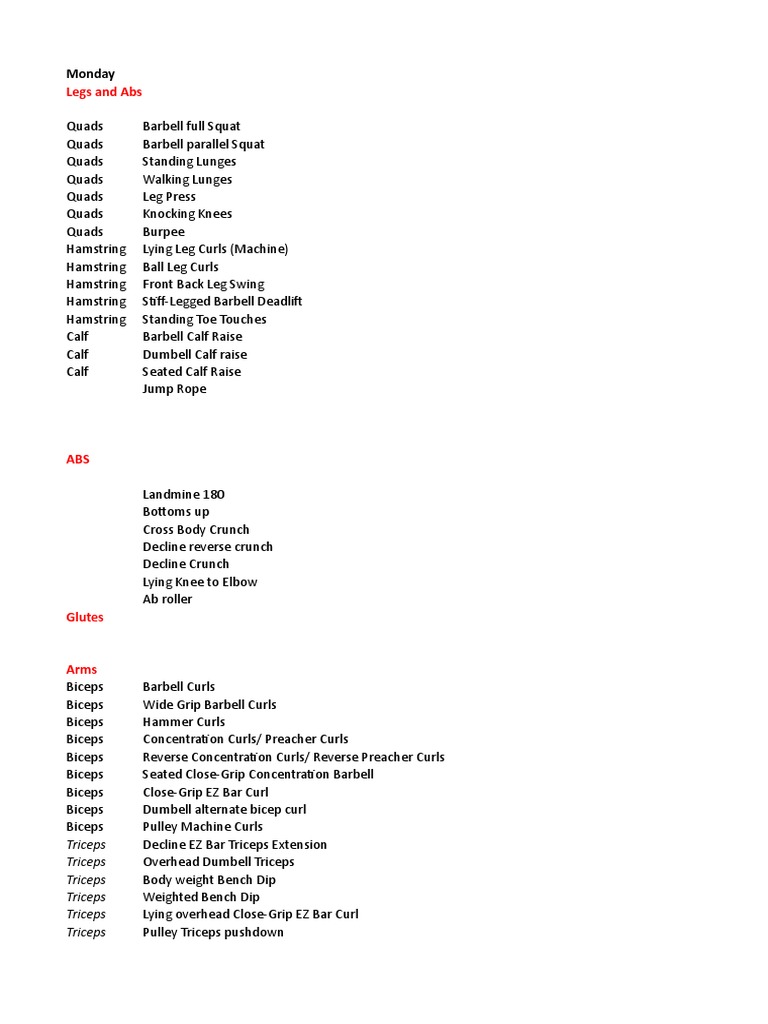 Monday
Legs and Abs

| | |
|---|---|
| Quads | Barbell full Squat |
| Quads | Barbell parallel Squat |
| Quads | Standing Lunges |
| Quads | Walking Lunges |
| Quads | Leg Press |
| Quads | Knocking Knees |
| Quads | Burpee |
| Hamstring | Lying Leg Curls (Machine) |
| Hamstring | Ball Leg Curls |
| Hamstring | Front Back Leg Swing |
| Hamstring | Stiff-Legged Barbell Deadlift |
| Hamstring | Standing Toe Touches |
| Calf | Barbell Calf Raise |
| Calf | Dumbell Calf raise |
| Calf | Seated Calf Raise |
| | Jump Rope |

ABS

Landmine 180
Bottoms up
Cross Body Crunch
Decline reverse crunch
Decline Crunch
Lying Knee to Elbow
Ab roller

Glutes

Arms

| | |
|---|---|
| Biceps | Barbell Curls |
| Biceps | Wide Grip Barbell Curls |
| Biceps | Hammer Curls |
| Biceps | Concentration Curls/ Preacher Curls |
| Biceps | Reverse Concentration Curls/ Reverse Preacher Curls |
| Biceps | Seated Close-Grip Concentration Barbell |
| Biceps | Close-Grip EZ Bar Curl |
| Biceps | Dumbell alternate bicep curl |
| Biceps | Pulley Machine Curls |
| Triceps | Decline EZ Bar Triceps Extension |
| Triceps | Overhead Dumbell Triceps |
| Triceps | Body weight Bench Dip |
| Triceps | Weighted Bench Dip |
| Triceps | Lying overhead Close-Grip EZ Bar Curl |
| Triceps | Pulley Triceps pushdown |